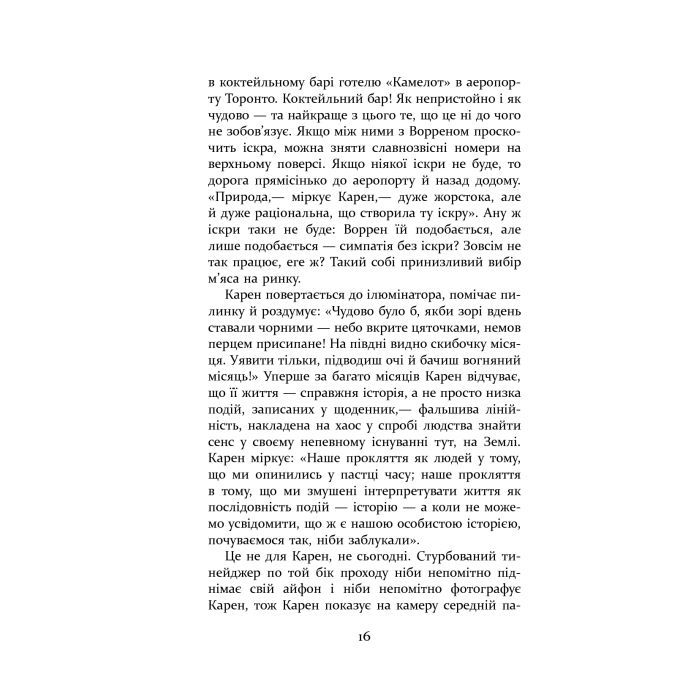 в коктейльному барі готелю «Камелот» в аеропорту Торонто. Коктейльний бар! Як непристойно і як чудово — та найкраще з цього те, що це ні до чого не зобов'язує. Якщо між ними з Ворреном проскочить іскра, можна зняти славнозвісні номери на верхньому поверсі. Якщо ніякої іскри не буде, то дорога прямісінько до аеропорту й назад додому. «Природа,— міркує Карен,— дуже жорстока, але й дуже раціональна, що створила ту іскру». Ану ж іскри таки не буде: Воррен їй подобається, але лише подобається — симпатія без іскри? Зовсім не так працює, еге ж? Такий собі принизливий вибір м'яса на ринку.

Карен повертається до ілюмінатора, помічає пилинку й роздумує: «Чудово було б, якби зорі вдень ставали чорними — небо вкрите цяточками, немов перцем присипане! На півдні видно скибочку місяця. Уявити тільки, підводиш очі й бачиш вогняний місяць!» Уперше за багато місяців Карен відчуває, що її життя — справжня історія, а не просто низка подій, записаних у щоденник,— фальшива лінійність, накладена на хаос у спробі людства знайти сенс у своєму непевному існуванні тут, на Землі. Карен міркує: «Наше прокляття як людей у тому, що ми опинились у пастці часу; наше прокляття в тому, що ми змушені інтерпретувати життя як послідовність подій — історію — а коли не можемо усвідомити, що ж є нашою особистою історією, почуваємося так, ніби заблукали».

Це не для Карен, не сьогодні. Стурбований тинейджер по той бік проходу ніби непомітно піднімає свій айфон і ніби непомітно фотографує Карен, тож Карен показує на камеру середній па-

16